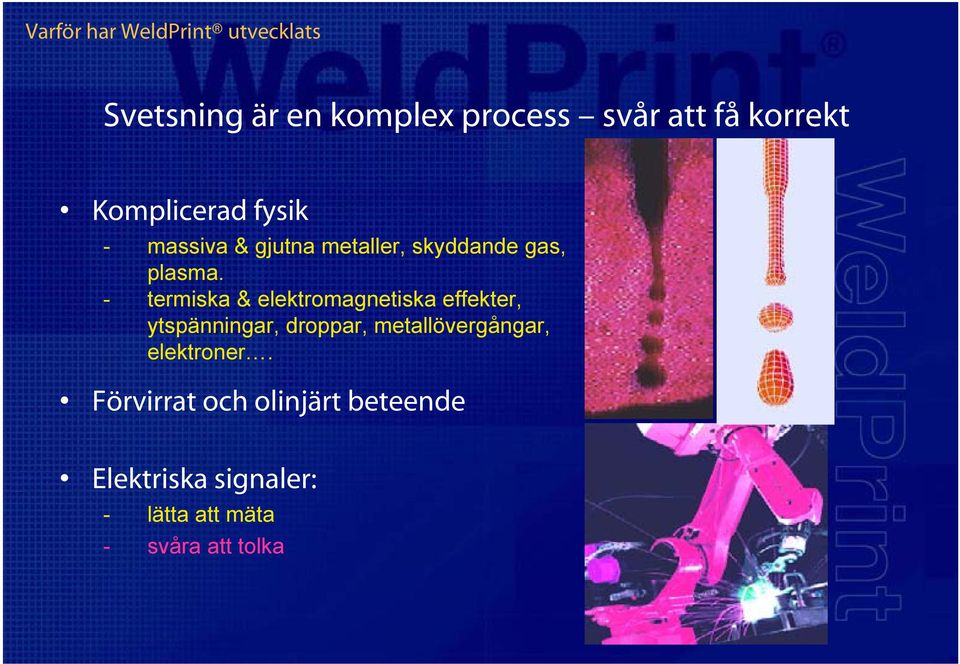 Varför har WeldPrint® utvecklats

WeldPrint®

Svetsning är en komplex process – svår att få korrekt

• Komplicerad fysik
- massiva & gjutna metaller, skyddande gas, plasma.
- termiska & elektromagnetiska effekter, ytspänningar, droppar, metallövergångar, elektroner….

• Förvirrat och olinjärt beteende

• Elektriska signaler:
- lätta att mäta
- svåra att tolka

WeldPrint